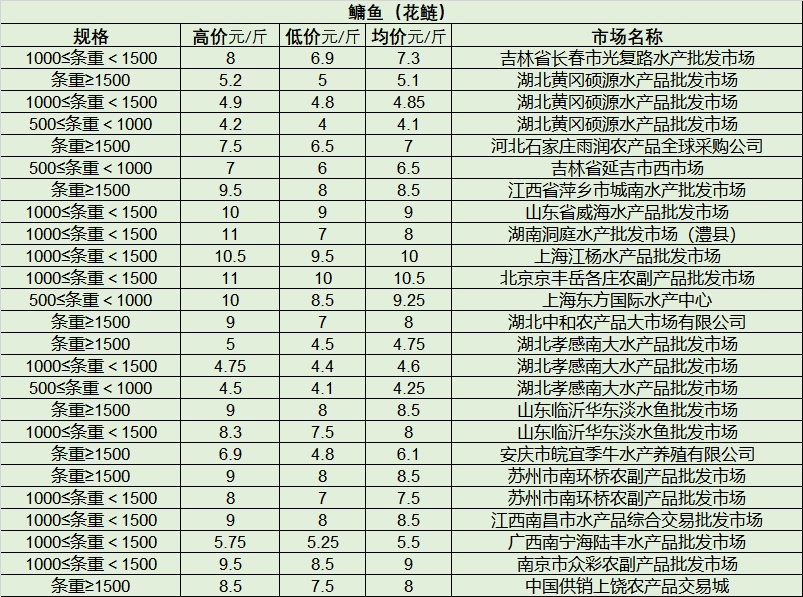 鳙鱼（花鲢）

| 规格 | 高价元/斤 | 低价元/斤 | 均价元/斤 | 市场名称 |
|---|---|---|---|---|
| 1000≤条重＜1500 | 8 | 6.9 | 7.3 | 吉林省长春市光复路水产批发市场 |
| 条重≥1500 | 5.2 | 5 | 5.1 | 湖北黄冈硕源水产品批发市场 |
| 1000≤条重＜1500 | 4.9 | 4.8 | 4.85 | 湖北黄冈硕源水产品批发市场 |
| 500≤条重＜1000 | 4.2 | 4 | 4.1 | 湖北黄冈硕源水产品批发市场 |
| 条重≥1500 | 7.5 | 6.5 | 7 | 河北石家庄雨润农产品全球采购公司 |
| 500≤条重＜1000 | 7 | 6 | 6.5 | 吉林省延吉市西市场 |
| 条重≥1500 | 9.5 | 8 | 8.5 | 江西省萍乡市城南水产批发市场 |
| 1000≤条重＜1500 | 10 | 9 | 9 | 山东省威海水产品批发市场 |
| 1000≤条重＜1500 | 11 | 7 | 8 | 湖南洞庭水产批发市场（澧县） |
| 1000≤条重＜1500 | 10.5 | 9.5 | 10 | 上海江杨水产品批发市场 |
| 1000≤条重＜1500 | 11 | 10 | 10.5 | 北京京丰岳各庄农副产品批发市场 |
| 500≤条重＜1000 | 10 | 8.5 | 9.25 | 上海东方国际水产中心 |
| 条重≥1500 | 9 | 7 | 8 | 湖北中和农产品大市场有限公司 |
| 条重≥1500 | 5 | 4.5 | 4.75 | 湖北孝感南大水产品批发市场 |
| 1000≤条重＜1500 | 4.75 | 4.4 | 4.6 | 湖北孝感南大水产品批发市场 |
| 500≤条重＜1000 | 4.5 | 4.1 | 4.25 | 湖北孝感南大水产品批发市场 |
| 条重≥1500 | 9 | 8 | 8.5 | 山东临沂华东淡水鱼批发市场 |
| 1000≤条重＜1500 | 8.3 | 7.5 | 8 | 山东临沂华东淡水鱼批发市场 |
| 条重≥1500 | 6.9 | 4.8 | 6.1 | 安庆市皖宜季牛水产养殖有限公司 |
| 条重≥1500 | 9 | 8 | 8.5 | 苏州市南环桥农副产品批发市场 |
| 1000≤条重＜1500 | 8 | 7 | 7.5 | 苏州市南环桥农副产品批发市场 |
| 1000≤条重＜1500 | 9 | 8 | 8.5 | 江西南昌市水产品综合交易批发市场 |
| 1000≤条重＜1500 | 5.75 | 5.25 | 5.5 | 广西南宁海陆丰水产品批发市场 |
| 1000≤条重＜1500 | 9.5 | 8.5 | 9 | 南京市众彩农副产品批发市场 |
| 条重≥1500 | 8.5 | 7.5 | 8 | 中国供销上饶农产品交易城 |